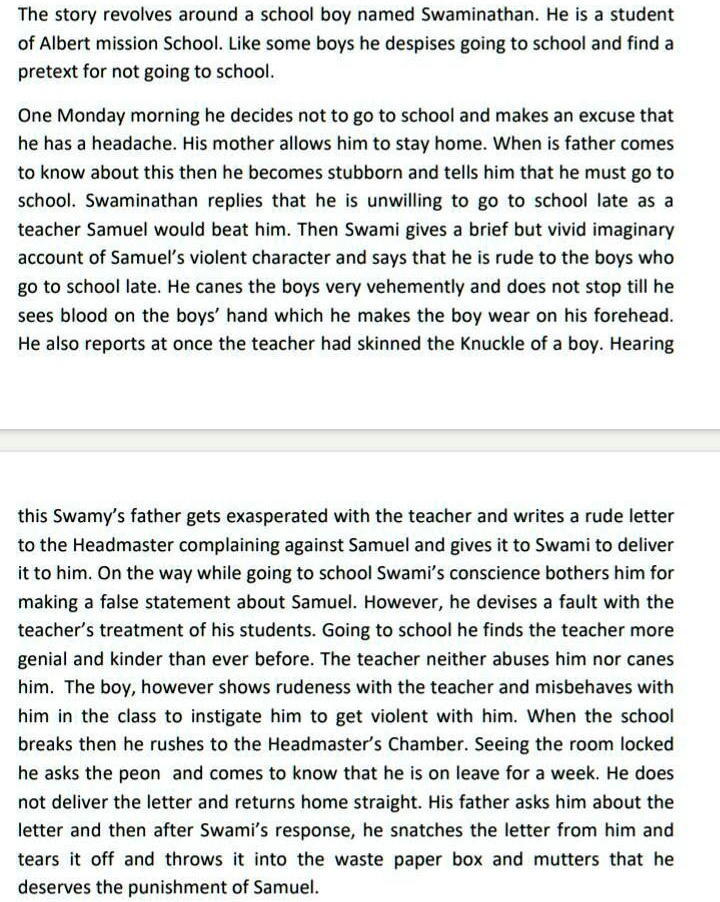 The story revolves around a school boy named Swaminathan. He is a student of Albert mission School. Like some boys he despises going to school and find a pretext for not going to school.

One Monday morning he decides not to go to school and makes an excuse that he has a headache. His mother allows him to stay home. When is father comes to know about this then he becomes stubborn and tells him that he must go to school. Swaminathan replies that he is unwilling to go to school late as a teacher Samuel would beat him. Then Swami gives a brief but vivid imaginary account of Samuel's violent character and says that he is rude to the boys who go to school late. He canes the boys very vehemently and does not stop till he sees blood on the boys' hand which he makes the boy wear on his forehead. He also reports at once the teacher had skinned the Knuckle of a boy. Hearing

this Swamy's father gets exasperated with the teacher and writes a rude letter to the Headmaster complaining against Samuel and gives it to Swami to deliver it to him. On the way while going to school Swami's conscience bothers him for making a false statement about Samuel. However, he devises a fault with the teacher's treatment of his students. Going to school he finds the teacher more genial and kinder than ever before. The teacher neither abuses him nor canes him. The boy, however shows rudeness with the teacher and misbehaves with him in the class to instigate him to get violent with him. When the school breaks then he rushes to the Headmaster's Chamber. Seeing the room locked he asks the peon and comes to know that he is on leave for a week. He does not deliver the letter and returns home straight. His father asks him about the letter and then after Swami's response, he snatches the letter from him and tears it off and throws it into the waste paper box and mutters that he deserves the punishment of Samuel.